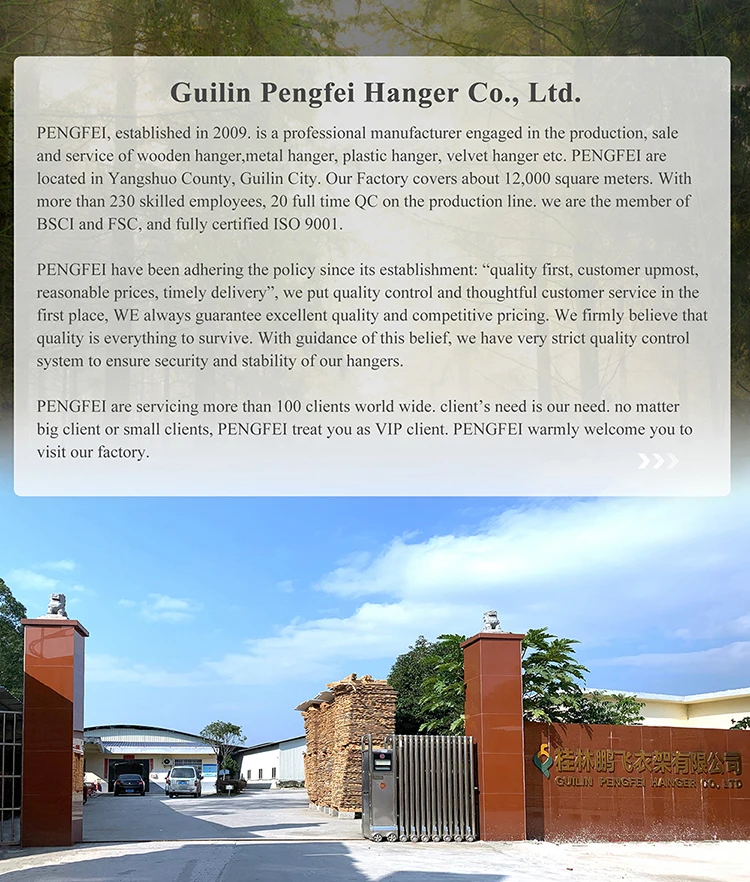 Guilin Pengfei Hanger Co., Ltd.

PENGFEI, established in 2009. is a professional manufacturer engaged in the production, sale and service of wooden hanger,metal hanger, plastic hanger, velvet hanger etc. PENGFEI are located in Yangshuo County, Guilin City. Our Factory covers about 12,000 square meters. With more than 230 skilled employees, 20 full time QC on the production line. we are the member of BSCI and FSC, and fully certified ISO 9001.

PENGFEI have been adhering the policy since its establishment: "quality first, customer upmost, reasonable prices, timely delivery", we put quality control and thoughtful customer service in the first place, WE always guarantee excellent quality and competitive pricing. We firmly believe that quality is everything to survive. With guidance of this belief, we have very strict quality control system to ensure security and stability of our hangers.

PENGFEI are servicing more than 100 clients world wide. client's need is our need. no matter big client or small clients, PENGFEI treat you as VIP client. PENGFEI warmly welcome you to visit our factory.

桂林鹏飞衣架有限公司
GUILIN PENGFEI HANGER CO., LTD